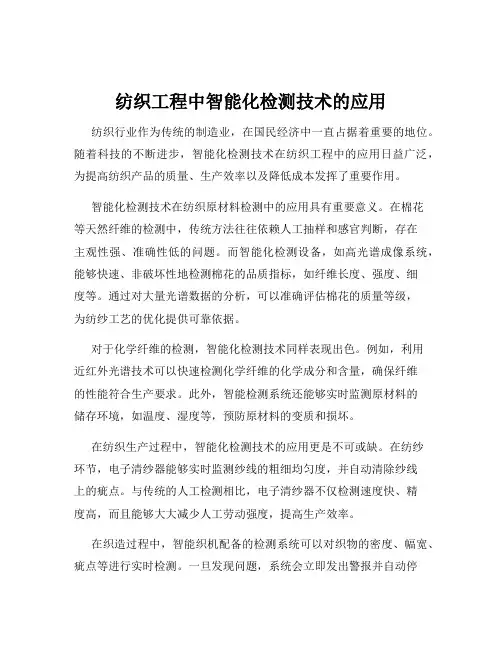 纺织工程中智能化检测技术的应用

纺织行业作为传统的制造业，在国民经济中一直占据着重要的地位。随着科技的不断进步，智能化检测技术在纺织工程中的应用日益广泛，为提高纺织产品的质量、生产效率以及降低成本发挥了重要作用。

智能化检测技术在纺织原材料检测中的应用具有重要意义。在棉花等天然纤维的检测中，传统方法往往依赖人工抽样和感官判断，存在主观性强、准确性低的问题。而智能化检测设备，如高光谱成像系统，能够快速、非破坏性地检测棉花的品质指标，如纤维长度、强度、细度等。通过对大量光谱数据的分析，可以准确评估棉花的质量等级，为纺纱工艺的优化提供可靠依据。

对于化学纤维的检测，智能化检测技术同样表现出色。例如，利用近红外光谱技术可以快速检测化学纤维的化学成分和含量，确保纤维的性能符合生产要求。此外，智能检测系统还能够实时监测原材料的储存环境，如温度、湿度等，预防原材料的变质和损坏。

在纺织生产过程中，智能化检测技术的应用更是不可或缺。在纺纱环节，电子清纱器能够实时监测纱线的粗细均匀度，并自动清除纱线上的疵点。与传统的人工检测相比，电子清纱器不仅检测速度快、精度高，而且能够大大减少人工劳动强度，提高生产效率。

在织造过程中，智能织机配备的检测系统可以对织物的密度、幅宽、疵点等进行实时检测。一旦发现问题，系统会立即发出警报并自动停